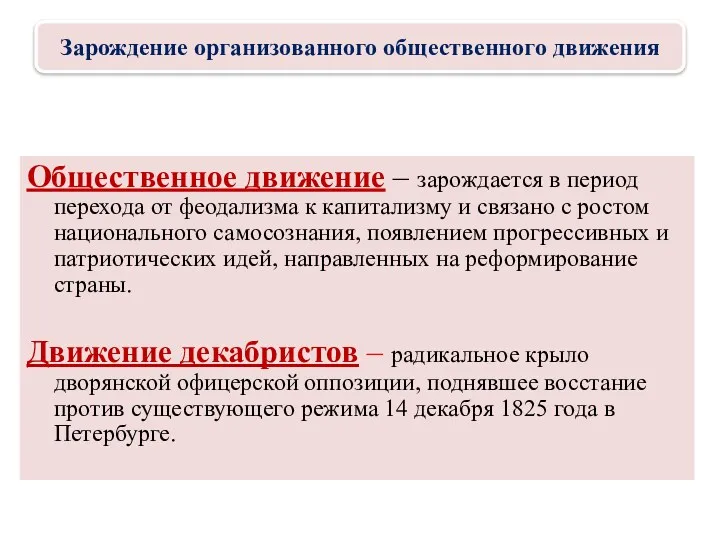 Зарождение организованного общественного движения

Общественное движение – зарождается в период перехода от феодализма к капитализму и связано с ростом национального самосознания, появлением прогрессивных и патриотических идей, направленных на реформирование страны.

Движение декабристов – радикальное крыло дворянской офицерской оппозиции, поднявшее восстание против существующего режима 14 декабря 1825 года в Петербурге.